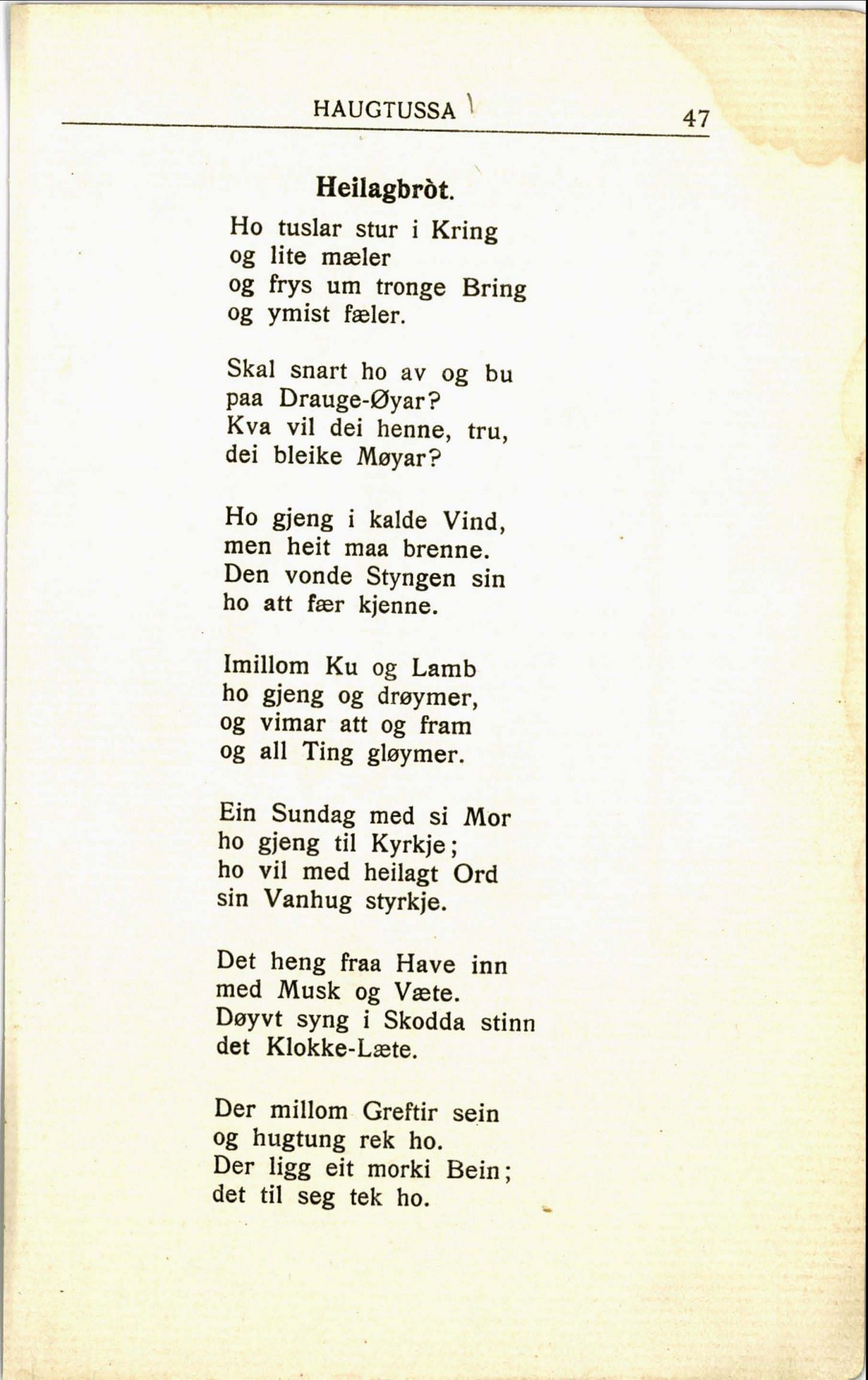 HAUGTUSSA 47

Heilagbròt.

Ho tuslar stur i Kring
og lite mæler
og frys um tronge Bring
og ymist fæler.

Skal snart ho av og bu
paa Drauge-Øyar?
Kva vil dei henne, tru,
dei bleike Møyar?

Ho gjeng i kalde Vind,
men heit maa brenne.
Den vonde Styngen sin
ho att fær kjenne.

Imillom Ku og Lamb
ho gjeng og drøymer,
og vimar att og fram
og all Ting gløymer.

Ein Sundag med si Mor
ho gjeng til Kyrkje;
ho vil med heilagt Ord
sin Vanhug styrkje.

Det heng fraa Have inn
med Musk og Væte.
Døyvt syng i Skodda stinn
det Klokke-Læte.

Der millom Greftir sein
og hugtung rek ho.
Der ligg eit morki Bein;
det til seg tek ho.